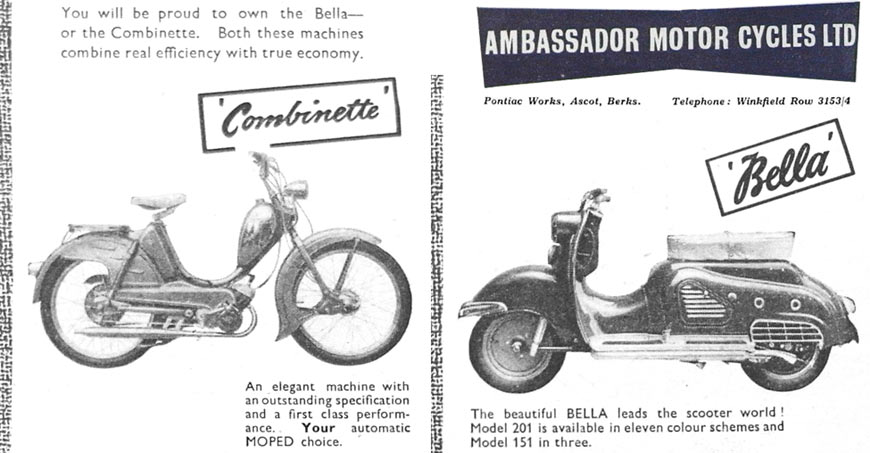 You will be proud to own the Bella— or the Combinette. Both these machines combine real efficiency with true economy.

'Combinette'

An elegant machine with an outstanding specification and a first class performance. Your automatic MOPED choice.

AMBASSADOR MOTOR CYCLES LTD

Pontiac Works, Ascot, Berks. Telephone: Winkfield Row 3153/4

'Bella'

The beautiful BELLA leads the scooter world! Model 201 is available in eleven colour schemes and Model 151 in three.